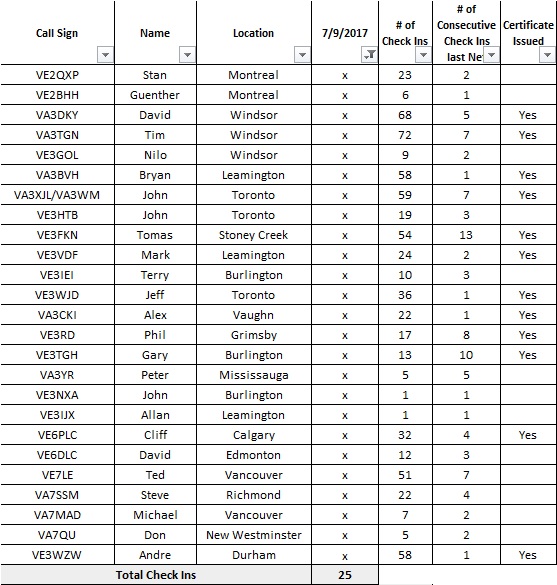 | Call Sign | Name | Location | 7/9/2017 | # of Check Ins | # of Consecutive Check Ins last Ne | Certificate Issued |
|---|---|---|---|---|---|---|
| VE2QXP | Stan | Montreal | x | 23 | 2 | |
| VE2BHH | Guenther | Montreal | x | 6 | 1 | |
| VA3DKY | David | Windsor | x | 68 | 5 | Yes |
| VA3TGN | Tim | Windsor | x | 72 | 7 | Yes |
| VE3GOL | Nilo | Windsor | x | 9 | 2 | |
| VA3BVH | Bryan | Leamington | x | 58 | 1 | Yes |
| VA3XJL/VA3WM | John | Toronto | x | 59 | 7 | Yes |
| VE3HTB | John | Toronto | x | 19 | 3 | |
| VE3FKN | Tomas | Stoney Creek | x | 54 | 13 | Yes |
| VE3VDF | Mark | Leamington | x | 24 | 2 | Yes |
| VE3IEI | Terry | Burlington | x | 10 | 3 | |
| VE3WJD | Jeff | Toronto | x | 36 | 1 | Yes |
| VA3CKI | Alex | Vaughn | x | 22 | 1 | Yes |
| VE3RD | Phil | Grimsby | x | 17 | 8 | Yes |
| VE3TGH | Gary | Burlington | x | 13 | 10 | Yes |
| VA3YR | Peter | Mississauga | x | 5 | 5 | |
| VE3NXA | John | Burlington | x | 1 | 1 | |
| VE3IJX | Allan | Leamington | x | 1 | 1 | |
| VE6PLC | Cliff | Calgary | x | 32 | 4 | Yes |
| VE6DLC | David | Edmonton | x | 12 | 3 | |
| VE7LE | Ted | Vancouver | x | 51 | 7 | |
| VA7SSM | Steve | Richmond | x | 22 | 4 | |
| VA7MAD | Michael | Vancouver | x | 7 | 2 | |
| VA7QU | Don | New Westminster | x | 5 | 2 | |
| VE3WZW | Andre | Durham | x | 58 | 1 | Yes |
| Total Check Ins | | | 25 | | | |